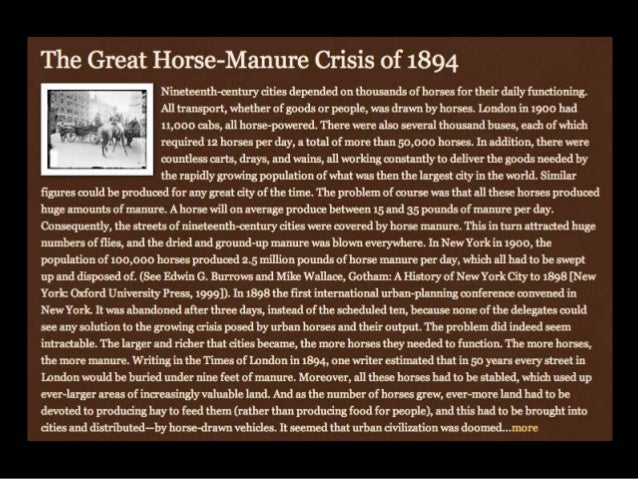 The Great Horse-Manure Crisis of 1894

Nineteenth-century cities depended on thousands of horses for their daily functioning. All transport, whether of goods or people, was drawn by horses. London in 1900 had 11,000 cabs, all horse-powered. There were also several thousand buses, each of which required 12 horses per day, a total of more than 50,000 horses. In addition, there were countless carts, drays, and wains, all working constantly to deliver the goods needed by the rapidly growing population of what was then the largest city in the world. Similar figures could be produced for any great city of the time. The problem of course was that all these horses produced huge amounts of manure. A horse will on average produce between 15 and 35 pounds of manure per day. Consequently, the streets of nineteenth-century cities were covered by horse manure. This in turn attracted huge numbers of flies, and the dried and ground-up manure was blown everywhere. In New York in 1900, the population of 100,000 horses produced 2.5 million pounds of horse manure per day, which all had to be swept up and disposed of. (See Edwin G. Burrows and Mike Wallace, Gotham: A History of New York City to 1898 [New York: Oxford University Press, 1999]). In 1898 the first international urban-planning conference convened in New York. It was abandoned after three days, instead of the scheduled ten, because none of the delegates could see any solution to the growing crisis posed by urban horses and their output. The problem did indeed seem intractable. The larger and richer that cities became, the more horses they needed to function. The more horses, the more manure. Writing in the Times of London in 1894, one writer estimated that in 50 years every street in London would be buried under nine feet of manure. Moreover, all these horses had to be stabled, which used up ever-larger areas of increasingly valuable land. And as the number of horses grew, ever-more land had to be devoted to producing hay to feed them (rather than producing food for people), and this had to be brought into cities and distributed—by horse-drawn vehicles. It seemed that urban civilization was doomed...more